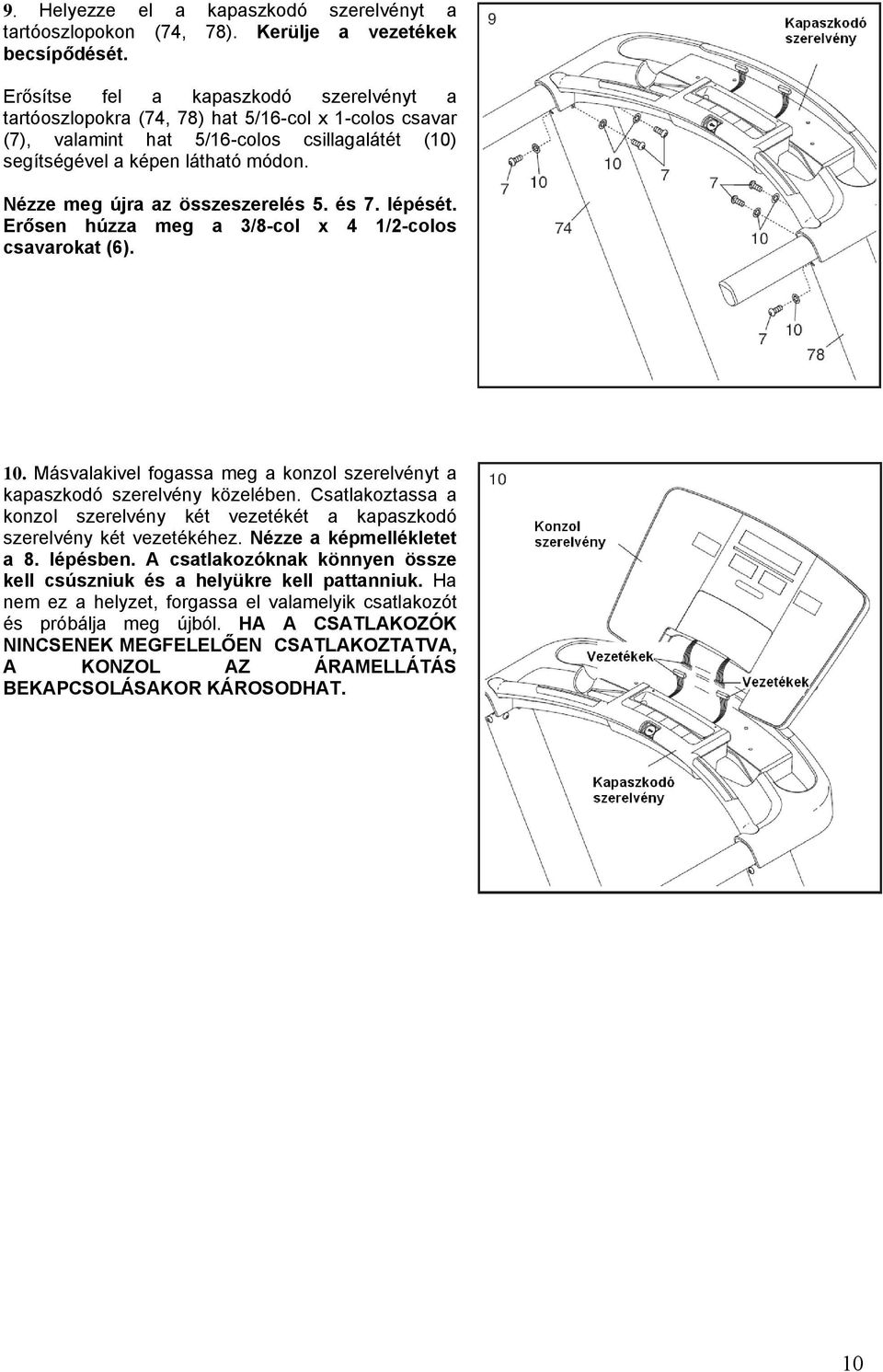 9. Helyezze el a kapaszkodó szerelvényt a tartóoszlopokon (74, 78). Kerülje a vezetékek becsípődését.

Erősítse fel a kapaszkodó szerelvényt a tartóoszlopokra (74, 78) hat 5/16-col x 1-colos csavar (7), valamint hat 5/16-colos csillagalátét (10) segítségével a képen látható módon.

Nézze meg újra az összeszerelés 5. és 7. lépését. Erősen húzza meg a 3/8-col x 4 1/2-colos csavarokat (6).

9

Kapaszkodó szerelvény

7 10 10 7 7 74 10 7 10 78

10. Másvalakivel fogassa meg a konzol szerelvényt a kapaszkodó szerelvény közelében. Csatlakoztassa a konzol szerelvény két vezetékét a kapaszkodó szerelvény két vezetékéhez. Nézze a képmellékletet a 8. lépésben. A csatlakozóknak könnyen össze kell csúszniuk és a helyükre kell pattanniuk. Ha nem ez a helyzet, forgassa el valamelyik csatlakozót és próbálja meg újból. HA A CSATLAKOZÓK NINCSENEK MEGFELELŐEN CSATLAKOZTATVA, A KONZOL AZ ÁRAMELLÁTÁS BEKAPCSOLÁSAKOR KÁROSODHAT.

10

Konzol szerelvény

Vezetékek

Vezetékek

Kapaszkodó szerelvény

10